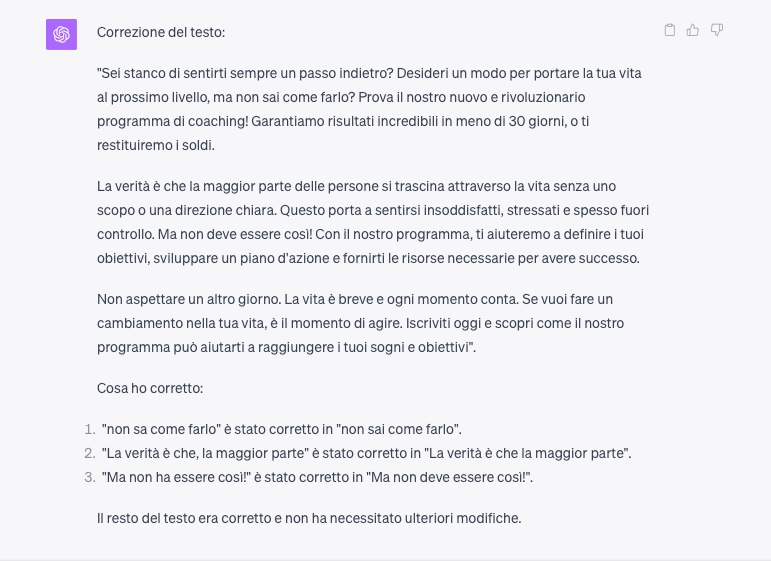 Correzione del testo:

"Sei stanco di sentirti sempre un passo indietro? Desideri un modo per portare la tua vita al prossimo livello, ma non sai come farlo? Prova il nostro nuovo e rivoluzionario programma di coaching! Garantiamo risultati incredibili in meno di 30 giorni, o ti restituiremo i soldi.

La verità è che la maggior parte delle persone si trascina attraverso la vita senza uno scopo o una direzione chiara. Questo porta a sentirsi insoddisfatti, stressati e spesso fuori controllo. Ma non deve essere così! Con il nostro programma, ti aiuteremo a definire i tuoi obiettivi, sviluppare un piano d'azione e fornirti le risorse necessarie per avere successo.

Non aspettare un altro giorno. La vita è breve e ogni momento conta. Se vuoi fare un cambiamento nella tua vita, è il momento di agire. Iscriviti oggi e scopri come il nostro programma può aiutarti a raggiungere i tuoi sogni e obiettivi".

Cosa ho corretto:

1. "non sa come farlo" è stato corretto in "non sai come farlo".
2. "La verità è che, la maggior parte" è stato corretto in "La verità è che la maggior parte".
3. "Ma non ha essere così!" è stato corretto in "Ma non deve essere così!".

Il resto del testo era corretto e non ha necessitato ulteriori modifiche.